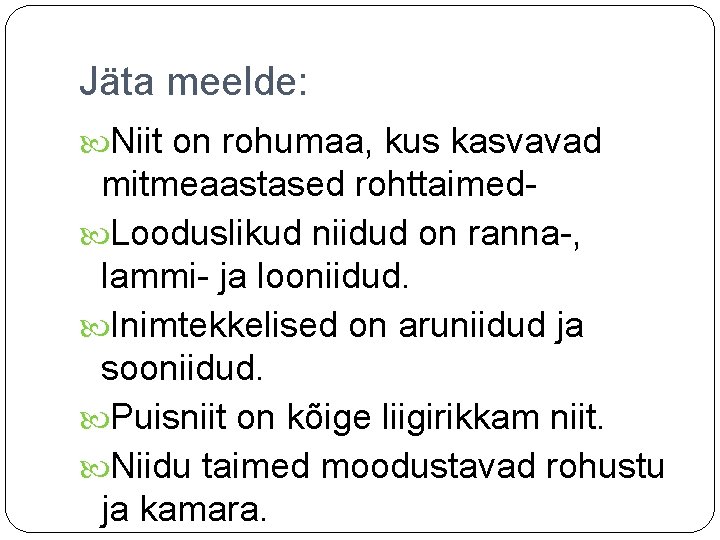 Jäta meelde:

Niit on rohumaa, kus kasvavad mitmeaastased rohttaimed-

Looduslikud niidud on ranna-, lammi- ja looniidud.

Inimtekkelised on aruniidud ja sooniidud.

Puisniit on kõige liigirikkam niit.

Niidu taimed moodustavad rohustu ja kamara.